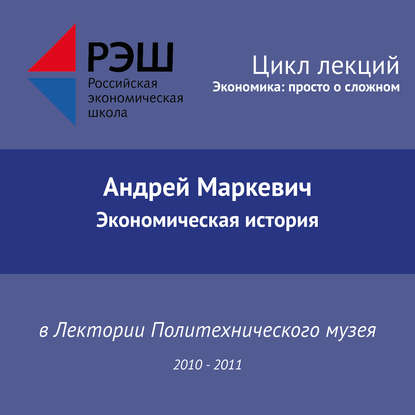 РЭШ
Российская
экономическая
школа

Цикл лекций
Экономика: просто о сложном

Андрей Маркевич
Экономическая история

в Лектории Политехнического музея

2010 - 2011